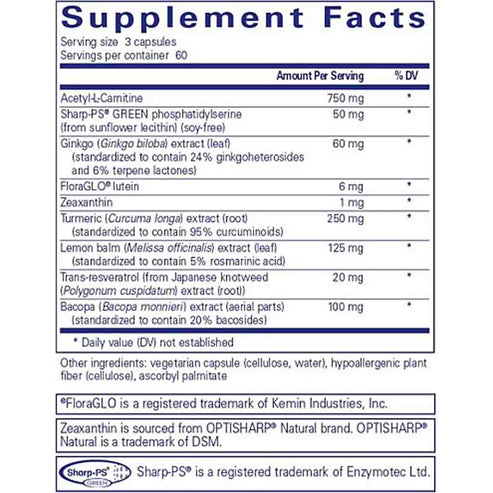 Supplement Facts

Serving size 3 capsules
Servings per container 60

| | Amount Per Serving | % DV |
|---|---|---|
| Acetyl-L-Carnitine | 750 mg | * |
| Sharp-PS® GREEN phosphatidylserine (from sunflower lecithin) (soy-free) | 50 mg | * |
| Ginkgo (Ginkgo biloba) extract (leaf) (standardized to contain 24% ginkgoheterosides and 6% terpene lactones) | 60 mg | * |
| FloraGLO® lutein | 6 mg | * |
| Zeaxanthin | 1 mg | * |
| Turmeric (Curcuma longa) extract (root) (standardized to contain 95% curcuminoids) | 250 mg | * |
| Lemon balm (Melissa officinalis) extract (leaf) (standardized to contain 5% rosmarinic acid) | 125 mg | * |
| Trans-resveratrol (from Japanese knotweed (Polygonum cuspidatum) extract (root)) | 20 mg | * |
| Bacopa (Bacopa monnieri) extract (aerial parts) (standardized to contain 20% bacosides) | 100 mg | * |

* Daily value (DV) not established

Other ingredients: vegetarian capsule (cellulose, water), hypoallergenic plant fiber (cellulose), ascorbyl palmitate

®FloraGLO is a registered trademark of Kemin Industries, Inc.

Zeaxanthin is sourced from OPTISHARP® Natural brand. OPTISHARP® Natural is a trademark of DSM.

Sharp-PS® GREEN

Sharp-PS® is a registered trademark of Enzymotec Ltd.